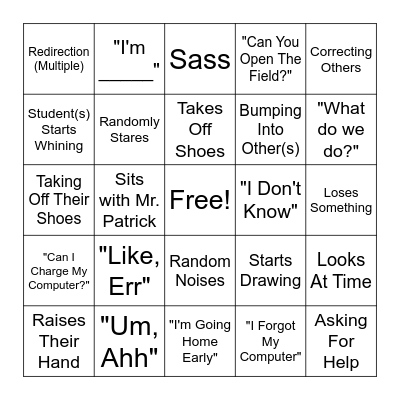 | Redirection (Multiple) | "I'm ______" | Sass | "Can You Open The Field?" | Correcting Others |
|---|---|---|---|---|
| Student(s) Starts Whining | Randomly Stares | Takes Off Shoes | Bumping Into Other(s) | "What do we do?" |
| Taking Off Their Shoes | Sits with Mr. Patrick | Free! | "I Don't Know" | Loses Something |
| "Can I Charge My Computer?" | "Like, Err" | Random Noises | Starts Drawing | Looks At Time |
| Raises Their Hand | "Um, Ahh" | "I'm Going Home Early" | "I Forgot My Computer" | Asking For Help |